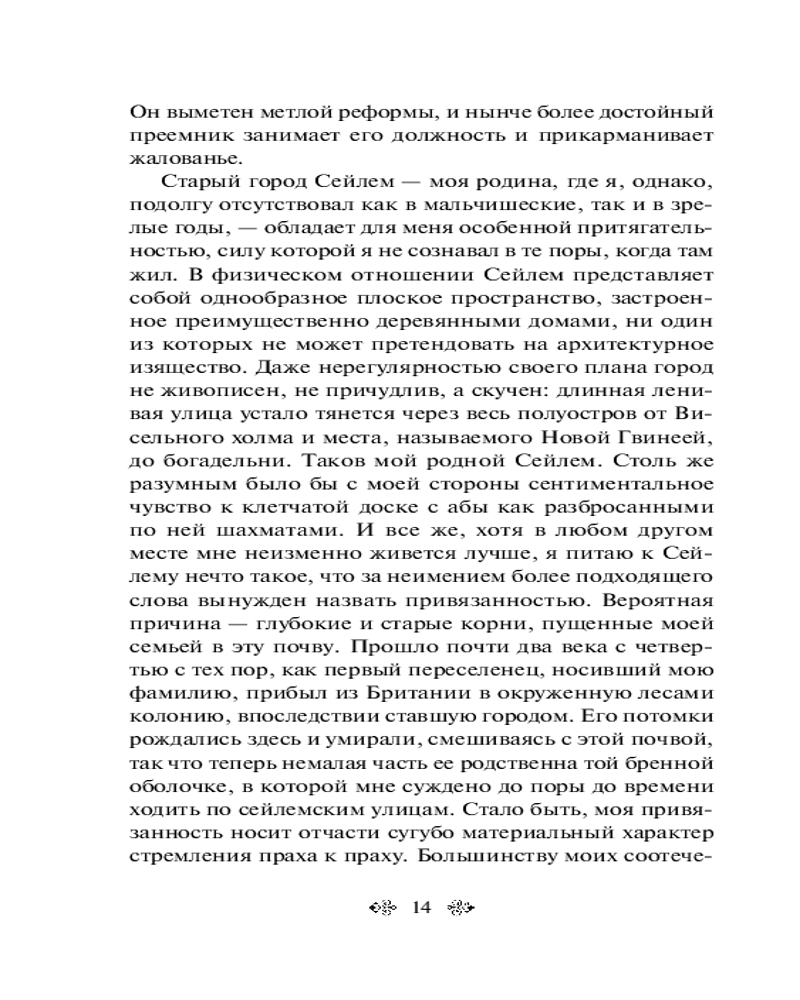 Он выметен метлой реформы, и нынче более достойный преемник занимает его должность и прикарманивает жалованье.

Старый город Сейлем — моя родина, где я, однако, подолгу отсутствовал как в мальчишеские, так и в зрелые годы, — обладает для меня особенной притягательностью, силу которой я не сознавал в те поры, когда там жил. В физическом отношении Сейлем представляет собой однообразное плоское пространство, застроенное преимущественно деревянными домами, ни один из которых не может претендовать на архитектурное изящество. Даже нерегулярностью своего плана город не живописен, не причудлив, а скучен: длинная ленивая улица устало тянется через весь полуостров от Висельного холма и места, называемого Новой Гвинеей, до богадельни. Таков мой родной Сейлем. Столь же разумным было бы с моей стороны сентиментальное чувство к клетчатой доске с абы как разбросанными по ней шахматами. И все же, хотя в любом другом месте мне неизменно живется лучше, я питаю к Сейлему нечто такое, что за неимением более подходящего слова вынужден назвать привязанностью. Вероятная причина — глубокие и старые корни, пущенные моей семьей в эту почву. Прошло почти два века с четвертью с тех пор, как первый переселенец, носивший мою фамилию, прибыл из Британии в окруженную лесами колонию, впоследствии ставшую городом. Его потомки рождались здесь и умирали, смешиваясь с этой почвой, так что теперь немалая часть ее родственна той бренной оболочке, в которой мне суждено до поры до времени ходить по сейлемским улицам. Стало быть, моя привязанность носит отчасти сугубо материальный характер стремления праха к праху. Большинству моих соотече-

14